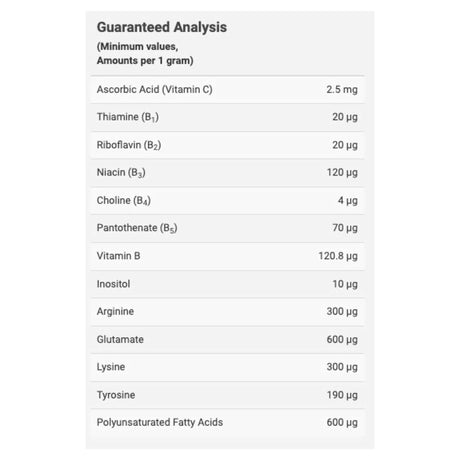 Guaranteed Analysis
(Minimum values,
Amounts per 1 gram)

| Ascorbic Acid (Vitamin C) | 2.5 mg |
|---|---|
| Thiamine ($B_1$) | 20 µg |
| Riboflavin ($B_2$) | 20 µg |
| Niacin ($B_3$) | 120 µg |
| Choline ($B_4$) | 4 µg |
| Pantothenate ($B_5$) | 70 µg |
| Vitamin B | 120.8 µg |
| Inositol | 10 µg |
| Arginine | 300 µg |
| Glutamate | 600 µg |
| Lysine | 300 µg |
| Tyrosine | 190 µg |
| Polyunsaturated Fatty Acids | 600 µg |